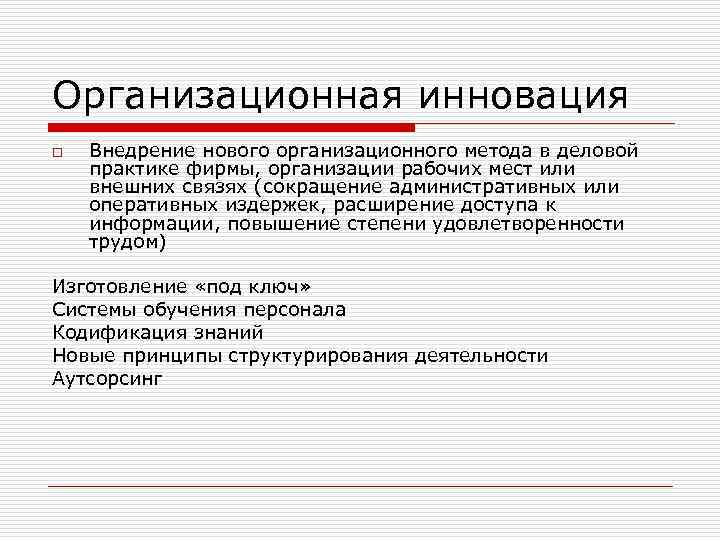 Организационная инновация

Внедрение нового организационного метода в деловой практике фирмы, организации рабочих мест или внешних связях (сокращение административных или оперативных издержек, расширение доступа к информации, повышение степени удовлетворенности трудом)

Изготовление «под ключ»
Системы обучения персонала
Кодификация знаний
Новые принципы структурирования деятельности
Аутсорсинг